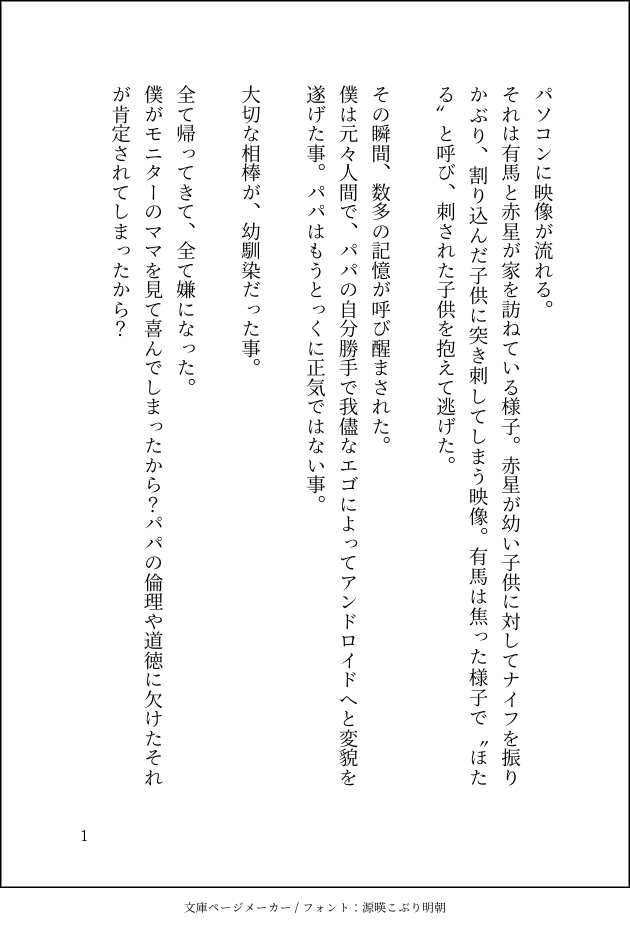 パソコンに映像が流れる。

それは有馬と赤星が家を訪ねている様子。赤星が幼い子供に対してナイフを振りかぶり、割り込んだ子供に突き刺してしまう映像。有馬は焦った様子で〝ほたる〟と呼び、刺された子供を抱えて逃げた。

その瞬間、数多の記憶が呼び醒まされた。

僕は元々人間で、パパの自分勝手で我儘なエゴによってアンドロイドへと変貌を遂げた事。パパはもうとっくに正気ではない事。

大切な相棒が、幼馴染だった事。

全て帰ってきて、全て嫌になった。

僕がモニターのママを見て喜んでしまったから？パパの倫理や道徳に欠けたそれが肯定されてしまったから？

1

文庫ページメーカー / フォント：源暎こぶり明朝